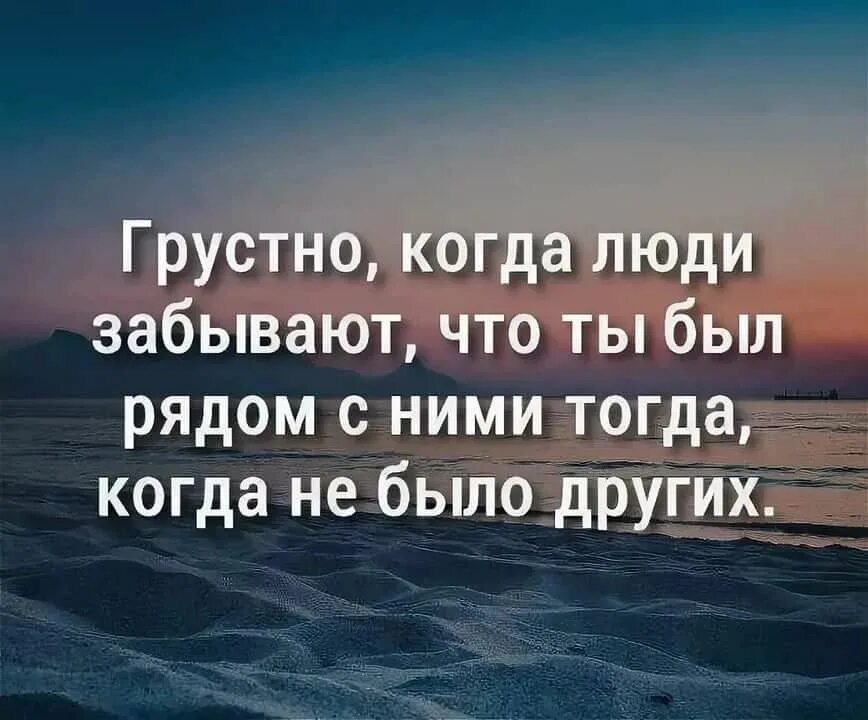 Грустно, когда люди забывают, что ты был рядом с ними тогда, когда не было других.